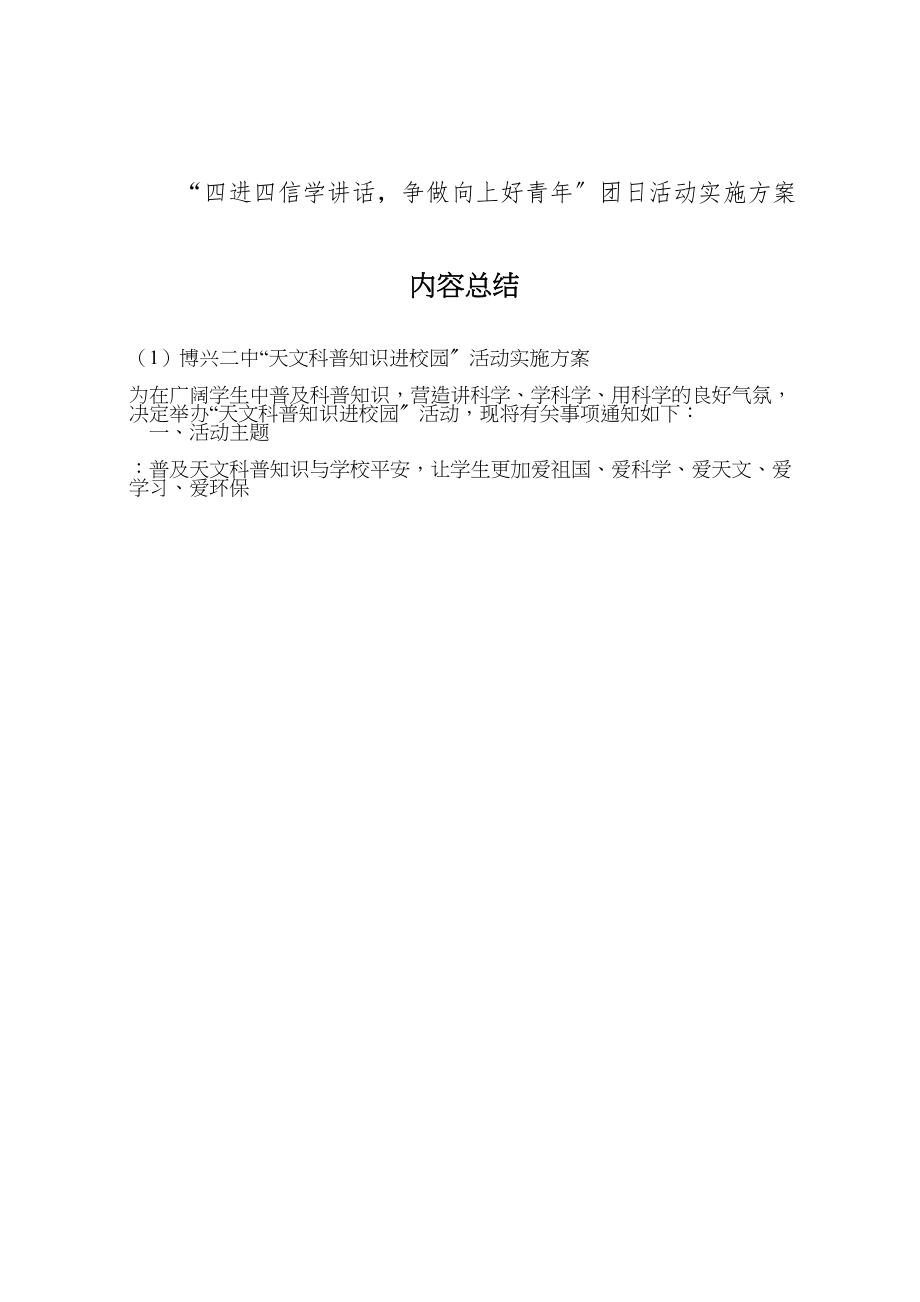 “四进四信学讲话，争做向上好青年〞团日活动实施方案

内容总结

（1）博兴二中“天文科普知识进校园〞活动实施方案

为在广阔学生中普及科普知识，营造讲科学、学科学、用科学的良好气氛，决定举办“天文科普知识进校园〞活动，现将有关事项通知如下：
一、活动主题

：普及天文科普知识与学校平安，让学生更加爱祖国、爱科学、爱天文、爱学习、爱环保